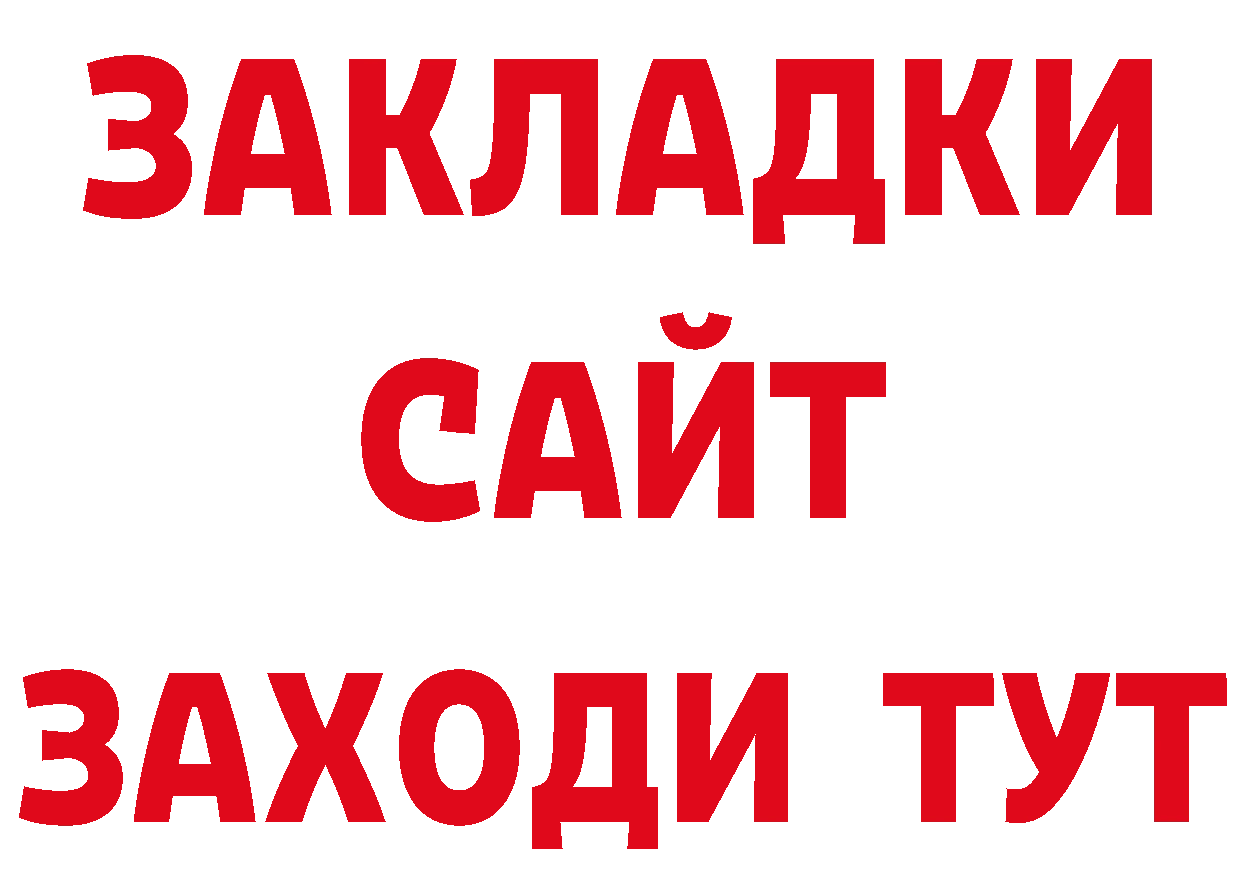 ЗАКЛАДКИ
САЙТ
ЗАХОДИ ТУТ